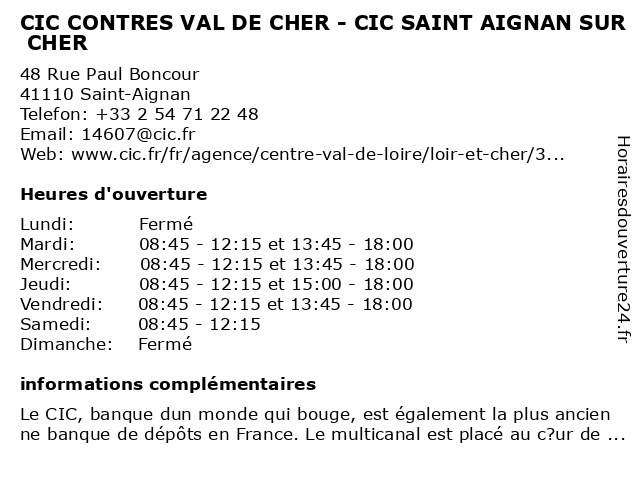 CIC CONTRES VAL DE CHER - CIC SAINT AIGNAN SUR CHER

48 Rue Paul Boncour
41110 Saint-Aignan
Telefon: +33 2 54 71 22 48
Email: 14607@cic.fr
Web: www.cic.fr/fr/agence/centre-val-de-loire/loir-et-cher/3...

Heures d'ouverture

Lundi: Fermé
Mardi: 08:45 - 12:15 et 13:45 - 18:00
Mercredi: 08:45 - 12:15 et 13:45 - 18:00
Jeudi: 08:45 - 12:15 et 15:00 - 18:00
Vendredi: 08:45 - 12:15 et 13:45 - 18:00
Samedi: 08:45 - 12:15
Dimanche: Fermé

informations complémentaires

Le CIC, banque dun monde qui bouge, est également la plus ancien ne banque de dépôts en France. Le multicanal est placé au c?ur de ...

Horairesdouverture24.fr